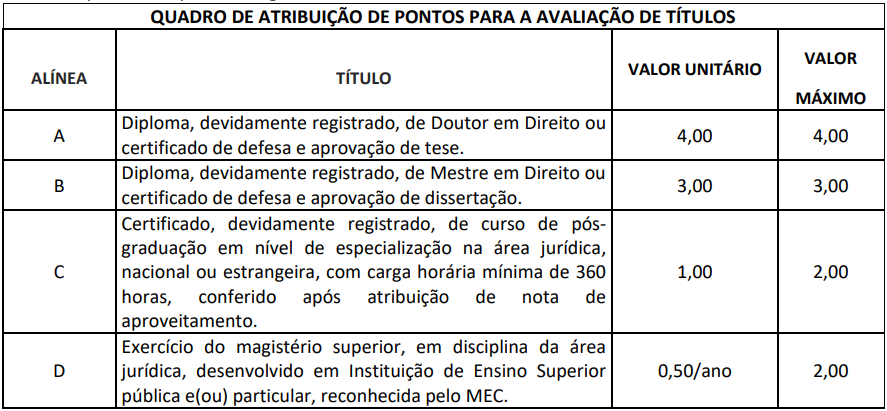 QUADRO DE ATRIBUIÇÃO DE PONTOS PARA A AVALIAÇÃO DE TÍTULOS

| ALÍNEA | TÍTULO | VALOR UNITÁRIO | VALOR MÁXIMO |
|---|---|---|---|
| A | Diploma, devidamente registrado, de Doutor em Direito ou certificado de defesa e aprovação de tese. | 4,00 | 4,00 |
| B | Diploma, devidamente registrado, de Mestre em Direito ou certificado de defesa e aprovação de dissertação. | 3,00 | 3,00 |
| C | Certificado, devidamente registrado, de curso de pós-graduação em nível de especialização na área jurídica, nacional ou estrangeira, com carga horária mínima de 360 horas, conferido após atribuição de nota de aproveitamento. | 1,00 | 2,00 |
| D | Exercício do magistério superior, em disciplina da área jurídica, desenvolvido em Instituição de Ensino Superior pública e(ou) particular, reconhecida pelo MEC. | 0,50/ano | 2,00 |